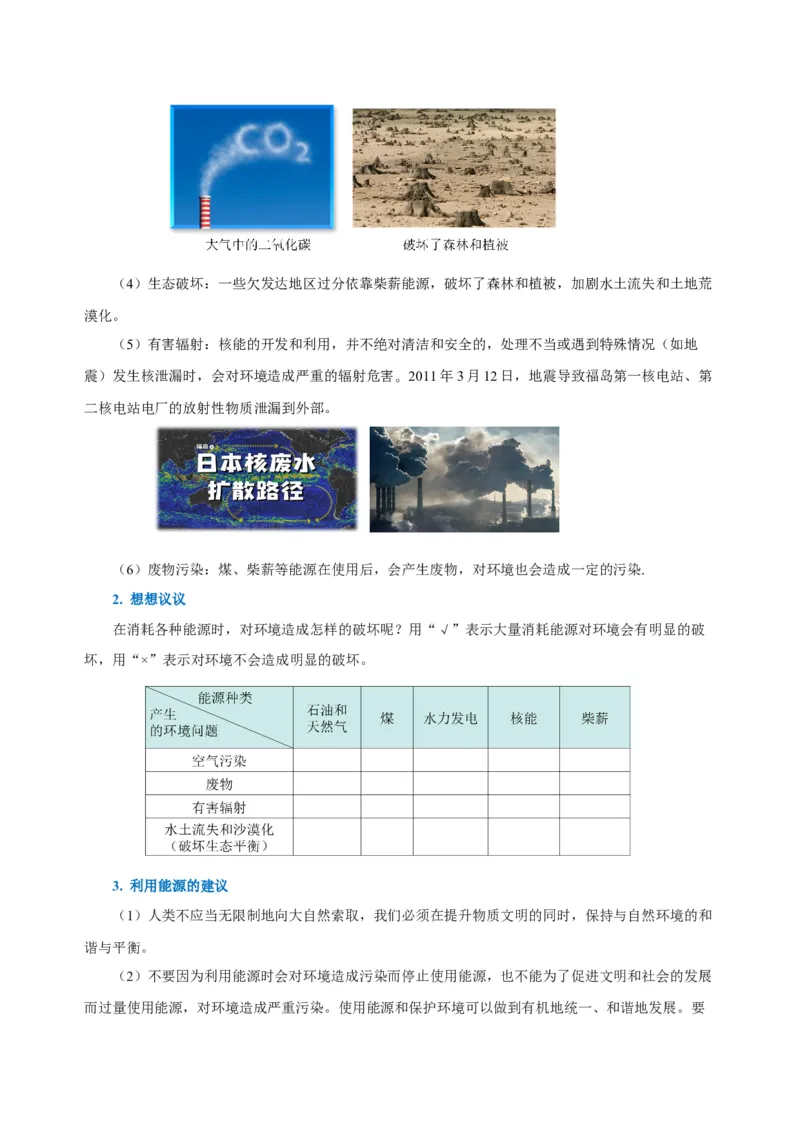 $CO_2$

大气中的二氧化碳

破坏了森林和植被

（4）生态破坏：一些欠发达地区过分依靠柴薪能源，破坏了森林和植被，加剧水土流失和土地荒漠化。

（5）有害辐射：核能的开发和利用，并不绝对清洁和安全的，处理不当或遇到特殊情况（如地震）发生核泄漏时，会对环境造成严重的辐射危害。2011 年 3 月 12 日，地震导致福岛第一核电站、第二核电站电厂的放射性物质泄漏到外部。

日本核废水扩散路径

（6）废物污染：煤、柴薪等能源在使用后，会产生废物，对环境也会造成一定的污染.

2. 想想议议

在消耗各种能源时，对环境造成怎样的破坏呢？用“√”表示大量消耗能源对环境会有明显的破坏，用“×”表示对环境不会造成明显的破坏。

| 能源种类 / 产生的环境问题 | 石油和天然气 | 煤 | 水力发电 | 核能 | 柴薪 |
|---|---|---|---|---|---|
| 空气污染 | | | | | |
| 废物 | | | | | |
| 有害辐射 | | | | | |
| 水土流失和沙漠化（破坏生态平衡） | | | | | |

3. 利用能源的建议

（1）人类不应当无限制地向大自然索取，我们必须在提升物质文明的同时，保持与自然环境的和谐与平衡。

（2）不要因为利用能源时会对环境造成污染而停止使用能源，也不能为了促进文明和社会的发展而过量使用能源，对环境造成严重污染。使用能源和保护环境可以做到有机地统一、和谐地发展。要